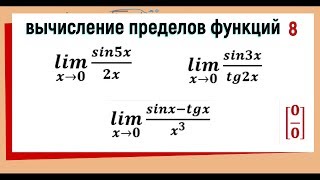 вычисление пределов функций 8

$\lim_{x \to 0} \frac{sin5x}{2x}$

$\lim_{x \to 0} \frac{sin3x}{tg2x}$

$\lim_{x \to 0} \frac{sinx - tgx}{x^3}$

$\left[\frac{0}{0}\right]$